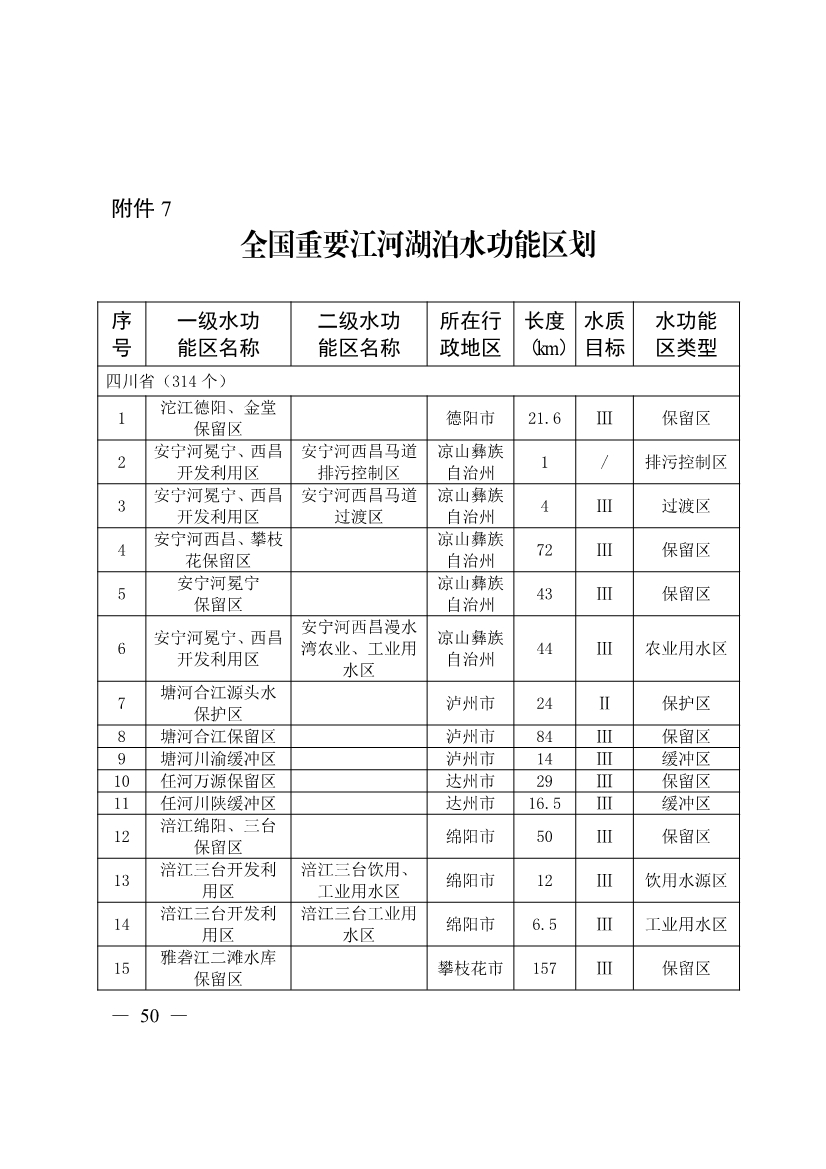 附件 7

全国重要江河湖泊水功能区划

| 序号 | 一级水功能区名称 | 二级水功能区名称 | 所在行政地区 | 长度(km) | 水质目标 | 水功能区类型 |
|---|---|---|---|---|---|---|
| 四川省（314 个） | | | | | | |
| 1 | 沱江德阳、金堂保留区 | | 德阳市 | 21.6 | Ⅲ | 保留区 |
| 2 | 安宁河冕宁、西昌开发利用区 | 安宁河西昌马道排污控制区 | 凉山彝族自治州 | 1 | / | 排污控制区 |
| 3 | 安宁河冕宁、西昌开发利用区 | 安宁河西昌马道过渡区 | 凉山彝族自治州 | 4 | Ⅲ | 过渡区 |
| 4 | 安宁河西昌、攀枝花保留区 | | 凉山彝族自治州 | 72 | Ⅲ | 保留区 |
| 5 | 安宁河冕宁保留区 | | 凉山彝族自治州 | 43 | Ⅲ | 保留区 |
| 6 | 安宁河冕宁、西昌开发利用区 | 安宁河西昌漫水湾农业、工业用水区 | 凉山彝族自治州 | 44 | Ⅲ | 农业用水区 |
| 7 | 塘河合江源头水保护区 | | 泸州市 | 24 | Ⅱ | 保护区 |
| 8 | 塘河合江保留区 | | 泸州市 | 84 | Ⅲ | 保留区 |
| 9 | 塘河川渝缓冲区 | | 泸州市 | 14 | Ⅲ | 缓冲区 |
| 10 | 任河万源保留区 | | 达州市 | 29 | Ⅲ | 保留区 |
| 11 | 任河川陕缓冲区 | | 达州市 | 16.5 | Ⅲ | 缓冲区 |
| 12 | 涪江绵阳、三台保留区 | | 绵阳市 | 50 | Ⅲ | 保留区 |
| 13 | 涪江三台开发利用区 | 涪江三台饮用、工业用水区 | 绵阳市 | 12 | Ⅲ | 饮用水源区 |
| 14 | 涪江三台开发利用区 | 涪江三台工业用水区 | 绵阳市 | 6.5 | Ⅲ | 工业用水区 |
| 15 | 雅砻江二滩水库保留区 | | 攀枝花市 | 157 | Ⅲ | 保留区 |

— 50 —